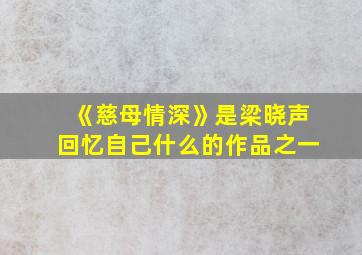 《慈母情深》是梁晓声回忆自己什么的作品之一